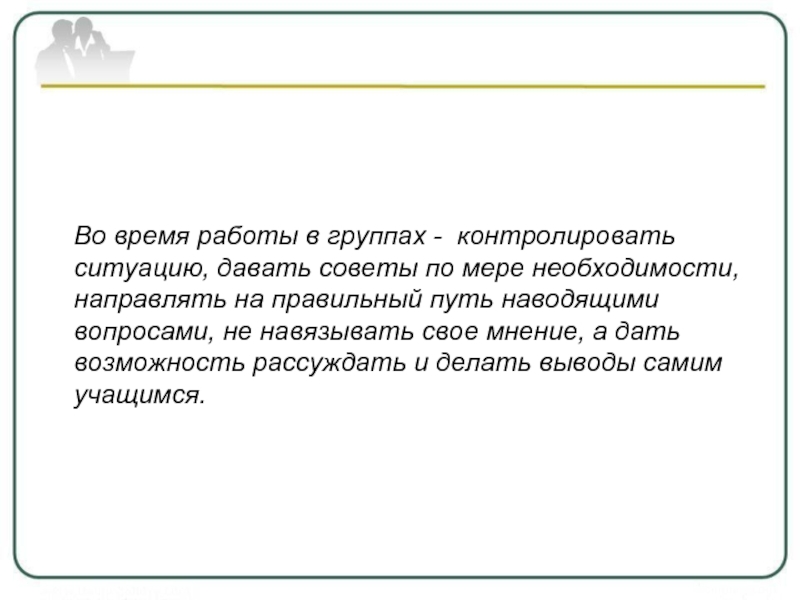 Во время работы в группах - контролировать ситуацию, давать советы по мере необходимости, направлять на правильный путь наводящими вопросами, не навязывать свое мнение, а дать возможность рассуждать и делать выводы самим учащимся.